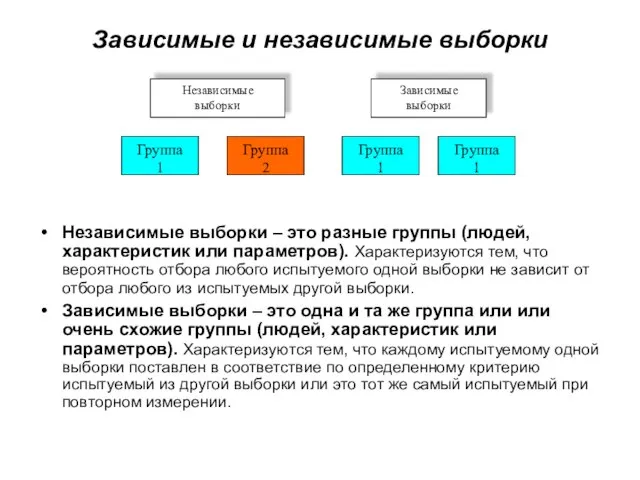 Зависимые и независимые выборки

Независимые выборки

Зависимые выборки

Группа 1

Группа 2

Группа 1

Группа 1

• Независимые выборки – это разные группы (людей, характеристик или параметров). Характеризуются тем, что вероятность отбора любого испытуемого одной выборки не зависит от отбора любого из испытуемых другой выборки.

• Зависимые выборки – это одна и та же группа или или очень схожие группы (людей, характеристик или параметров). Характеризуются тем, что каждому испытуемому одной выборки поставлен в соответствие по определенному критерию испытуемый из другой выборки или это тот же самый испытуемый при повторном измерении.